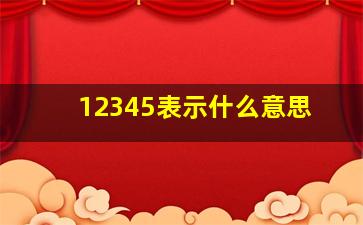 12345表示什么意思